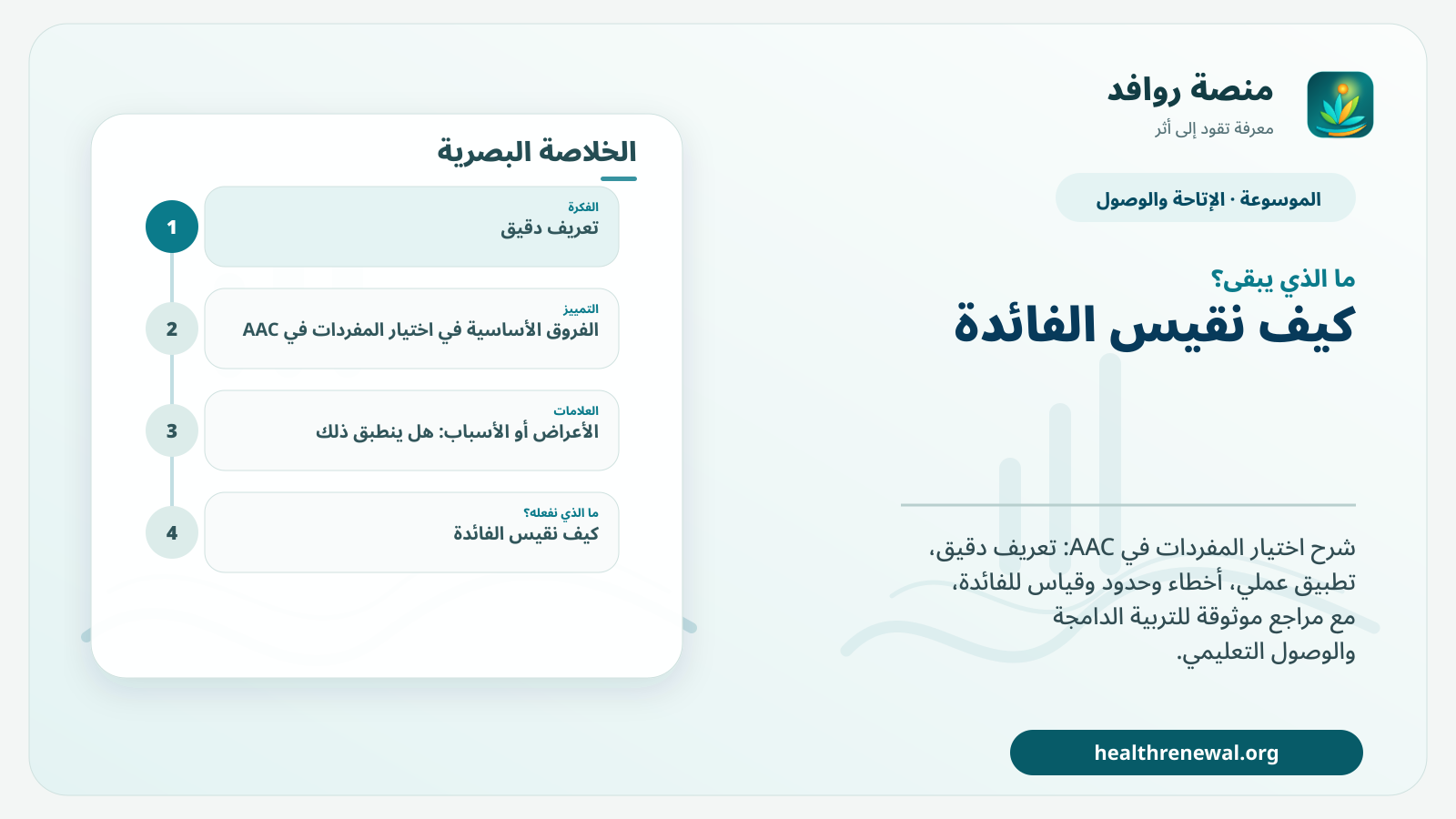 منصة روافد
معرفة تقود إلى أثر

الموسوعة · الإتاحة والوصول

ما الذي يبقى؟
كيف نقيس الفائدة

شرح اختيار المفردات في AAC: تعريف دقيق، تطبيق عملي، أخطاء وحدود وقياس للفائدة، مع مراجع موثوقة للتربية الدامجة والوصول التعليمي.

healthrenewal.org

الخلاصة البصرية

1
الفكرة
تعريف دقيق

2
التمييز
الفروق الأساسية في اختيار المفردات في AAC

3
العلامات
الأعراض أو الأسباب: هل ينطبق ذلك

4
ما الذي نفعله؟
كيف نقيس الفائدة